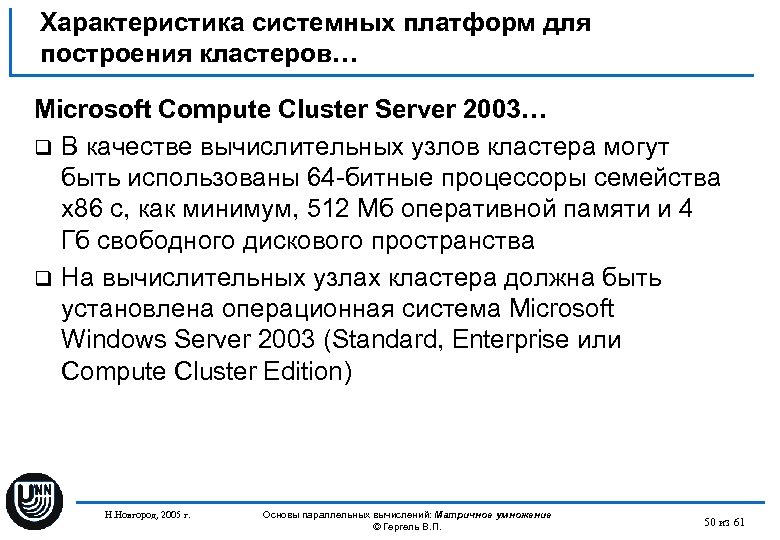 Характеристика системных платформ для построения кластеров…

Microsoft Compute Cluster Server 2003…

❑ В качестве вычислительных узлов кластера могут быть использованы 64-битные процессоры семейства x86 с, как минимум, 512 Мб оперативной памяти и 4 Гб свободного дискового пространства

❑ На вычислительных узлах кластера должна быть установлена операционная система Microsoft Windows Server 2003 (Standard, Enterprise или Compute Cluster Edition)

UNN

Н.Новгород, 2005 г.

Основы параллельных вычислений: Матричное умножение
© Гергель В.П.

50 из 61